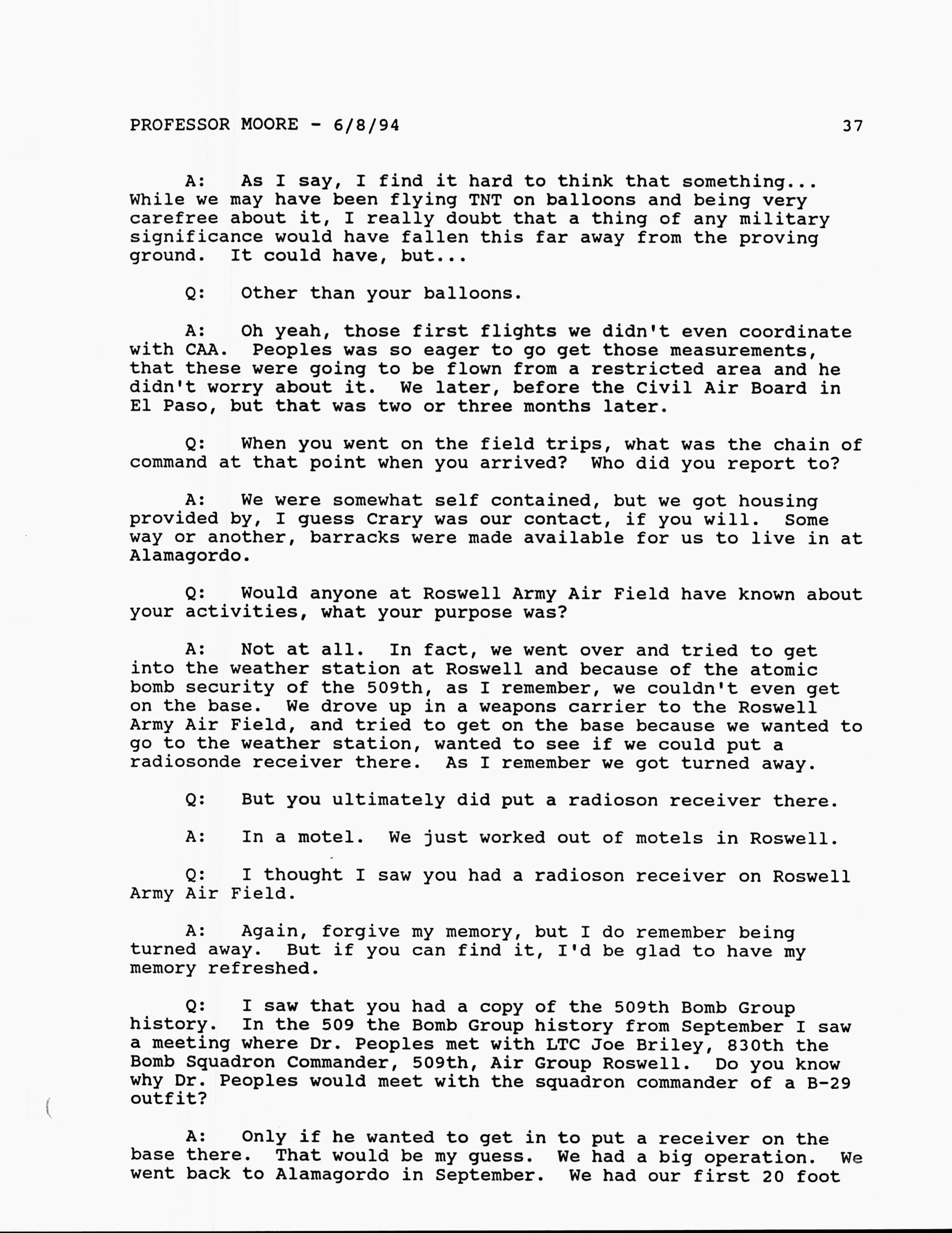 PROFESSOR MOORE - 6/8/94 37

A: As I say, I find it hard to think that something... While we may have been flying TNT on balloons and being very carefree about it, I really doubt that a thing of any military significance would have fallen this far away from the proving ground. It could have, but...

Q: Other than your balloons.

A: Oh yeah, those first flights we didn't even coordinate with CAA. Peoples was so eager to go get those measurements, that these were going to be flown from a restricted area and he didn't worry about it. We later, before the Civil Air Board in El Paso, but that was two or three months later.

Q: When you went on the field trips, what was the chain of command at that point when you arrived? Who did you report to?

A: We were somewhat self contained, but we got housing provided by, I guess Crary was our contact, if you will. Some way or another, barracks were made available for us to live in at Alamagordo.

Q: Would anyone at Roswell Army Air Field have known about your activities, what your purpose was?

A: Not at all. In fact, we went over and tried to get into the weather station at Roswell and because of the atomic bomb security of the 509th, as I remember, we couldn't even get on the base. We drove up in a weapons carrier to the Roswell Army Air Field, and tried to get on the base because we wanted to go to the weather station, wanted to see if we could put a radiosonde receiver there. As I remember we got turned away.

Q: But you ultimately did put a radioson receiver there.

A: In a motel. We just worked out of motels in Roswell.

Q: I thought I saw you had a radioson receiver on Roswell Army Air Field.

A: Again, forgive my memory, but I do remember being turned away. But if you can find it, I'd be glad to have my memory refreshed.

Q: I saw that you had a copy of the 509th Bomb Group history. In the 509 the Bomb Group history from September I saw a meeting where Dr. Peoples met with LTC Joe Briley, 830th the Bomb Squadron Commander, 509th, Air Group Roswell. Do you know why Dr. Peoples would meet with the squadron commander of a B-29 outfit?

A: Only if he wanted to get in to put a receiver on the base there. That would be my guess. We had a big operation. We went back to Alamagordo in September. We had our first 20 foot